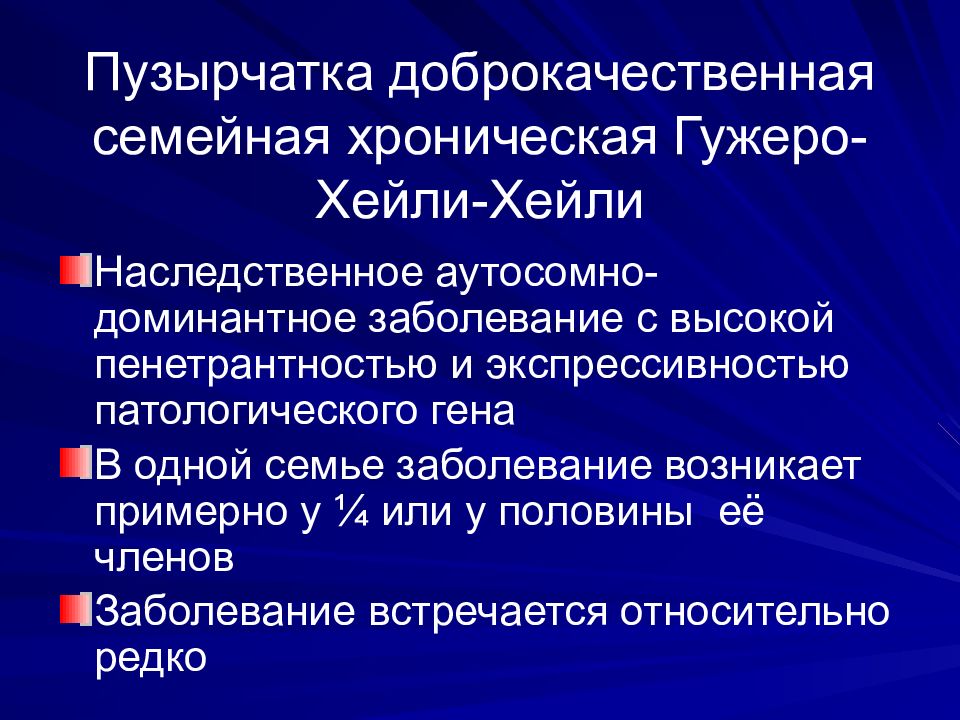 Пузырчатка доброкачественная семейная хроническая Гужеро-Хейли-Хейли

Наследственное аутосомно-доминантное заболевание с высокой пенетрантностью и экспрессивностью патологического гена

В одной семье заболевание возникает примерно у ¼ или у половины её членов

Заболевание встречается относительно редко